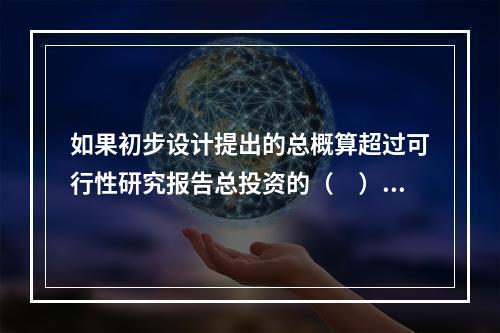 如果初步设计提出的总概算超过可行性研究报告总投资的（　）...